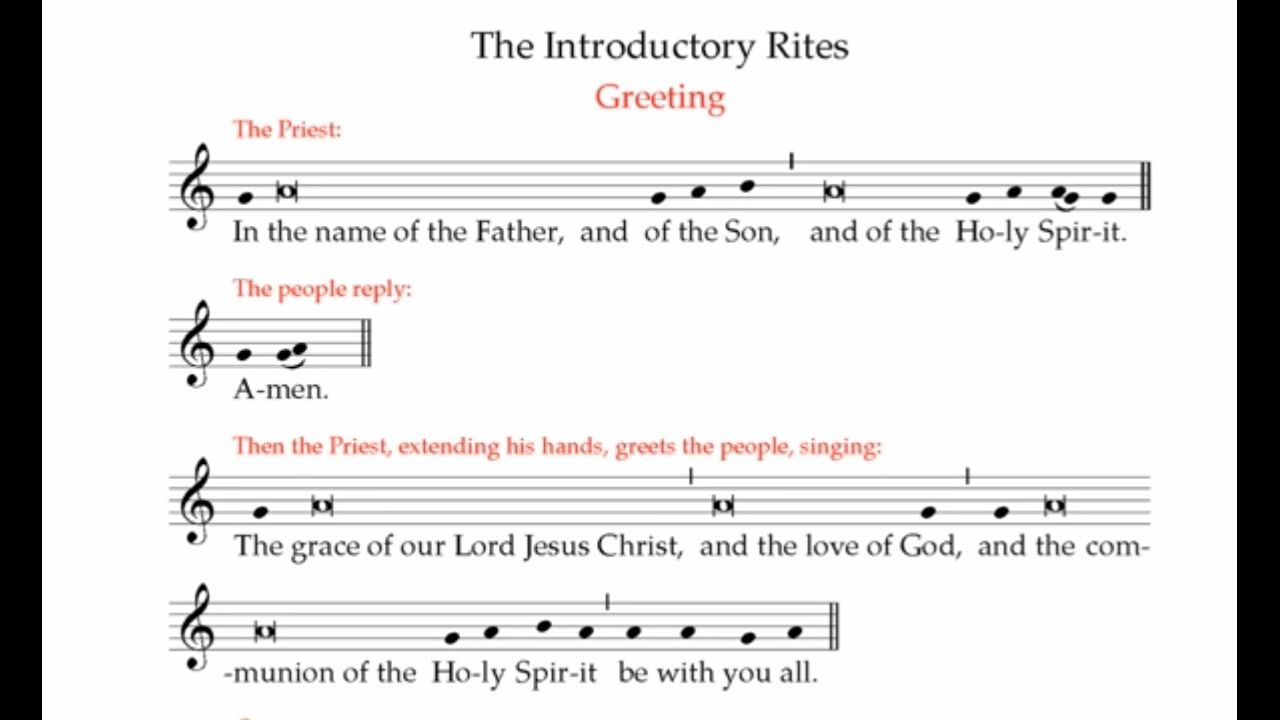 The Introductory Rites

Greeting

The Priest:

In the name of the Father, and of the Son, and of the Ho-ly Spir-it.

The people reply:

A-men.

Then the Priest, extending his hands, greets the people, singing:

The grace of our Lord Jesus Christ, and the love of God, and the com-

-munion of the Ho-ly Spir-it be with you all.